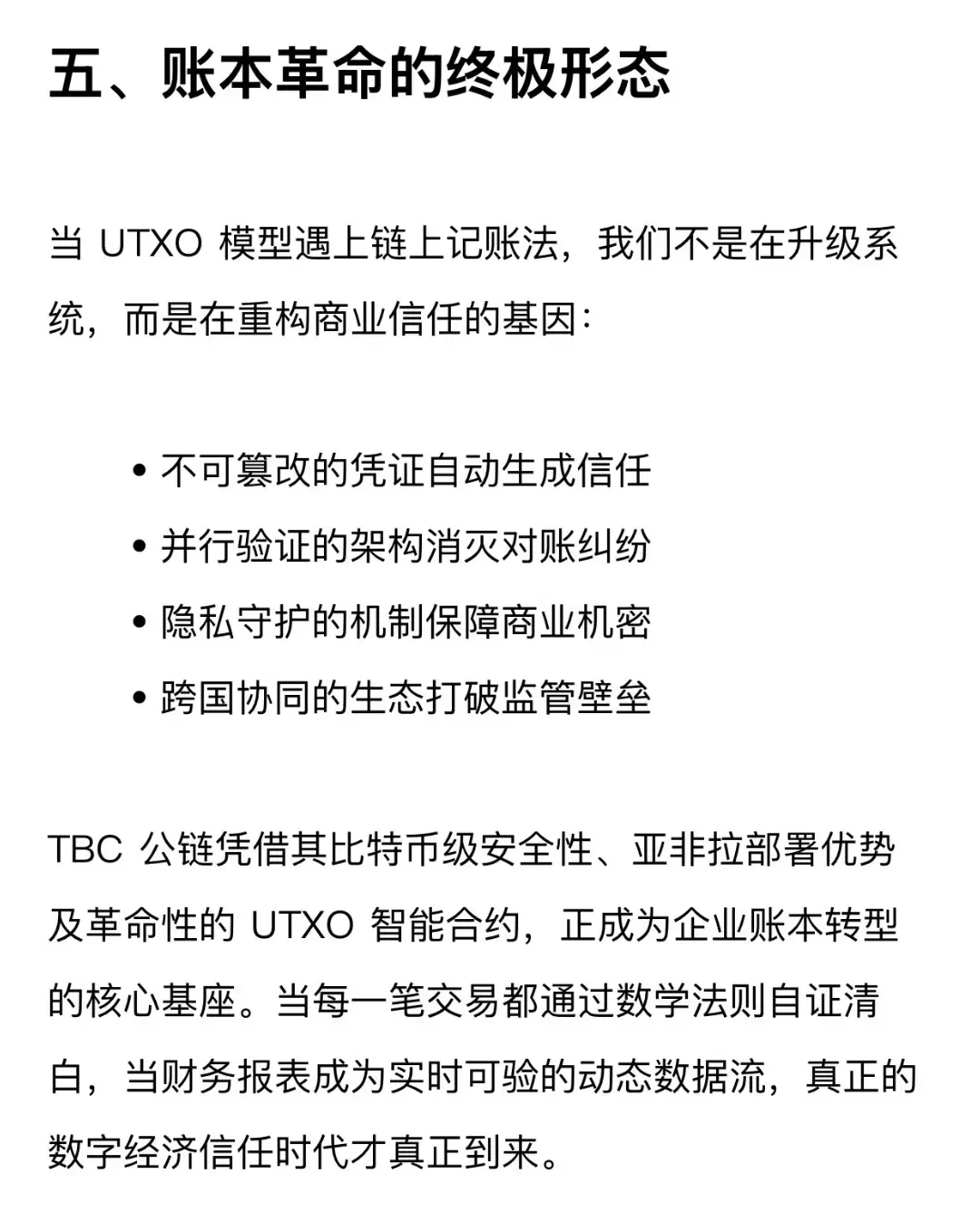 五、账本革命的终极形态

当 UTXO 模型遇上链上记账法，我们不是在升级系统，而是在重构商业信任的基因：

• 不可篡改的凭证自动生成信任
• 并行验证的架构消灭对账纠纷
• 隐私守护的机制保障商业机密
• 跨国协同的生态打破监管壁垒

TBC 公链凭借其比特币级安全性、亚非拉部署优势及革命性的 UTXO 智能合约，正成为企业账本转型的核心基座。当每一笔交易都通过数学法则自证清白，当财务报表成为实时可验的动态数据流，真正的数字经济信任时代才真正到来。